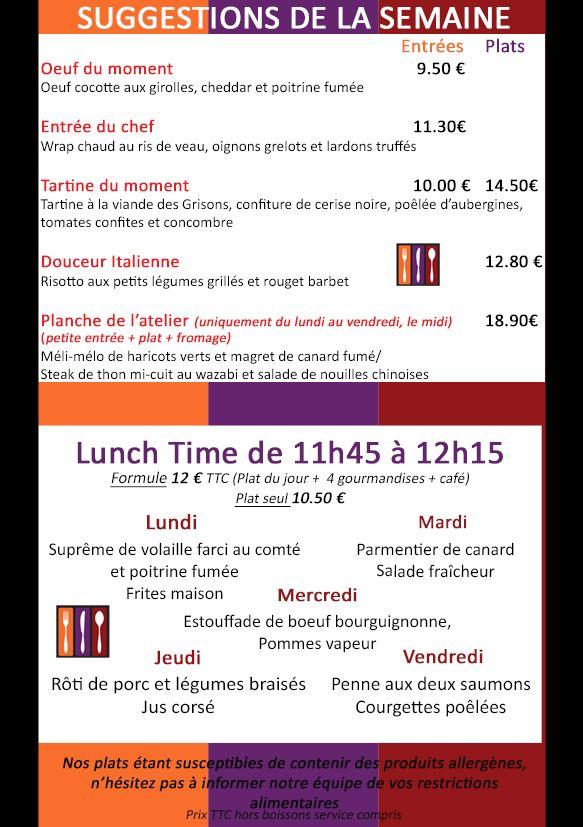 SUGGESTIONS DE LA SEMAINE

Entrées Plats

Oeuf du moment 9.50 €
Oeuf cocotte aux girolles, cheddar et poitrine fumée

Entrée du chef 11.30€
Wrap chaud au ris de veau, oignons grelots et lardons truffés

Tartine du moment 10.00 € 14.50€
Tartine à la viande des Grisons, confiture de cerise noire, poêlée d'aubergines, tomates confites et concombre

Douceur Italienne 12.80 €
Risotto aux petits légumes grillés et rouget barbet

Planche de l'atelier (uniquement du lundi au vendredi, le midi) 18.90€
(petite entrée + plat + fromage)
Méli-mélo de haricots verts et magret de canard fumé/
Steak de thon mi-cuit au wazabi et salade de nouilles chinoises

Lunch Time de 11h45 à 12h15
Formule 12 € TTC (Plat du jour + 4 gourmandises + café)
Plat seul 10.50 €

Lundi
Suprême de volaille farci au comté et poitrine fumée
Frites maison

Mardi
Parmentier de canard
Salade fraîcheur

Mercredi
Estouffade de boeuf bourguignonne,
Pommes vapeur

Jeudi
Rôti de porc et légumes braisés
Jus corsé

Vendredi
Penne aux deux saumons
Courgettes poêlées

Nos plats étant susceptibles de contenir des produits allergènes, n'hésitez pas à informer notre équipe de vos restrictions alimentaires
Prix TTC hors boissons service compris